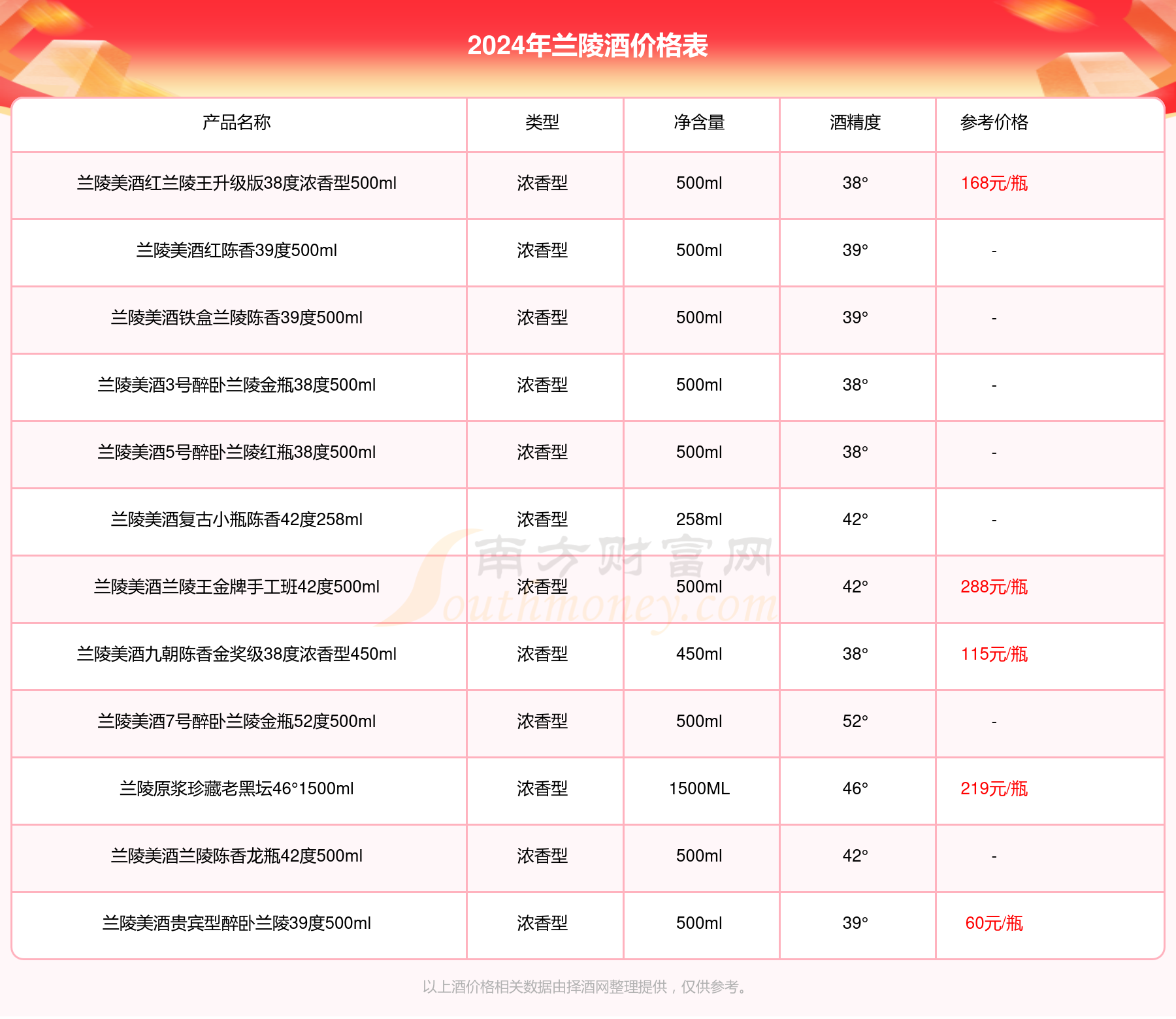 2024年兰陵酒价格表

| 产品名称 | 类型 | 净含量 | 酒精度 | 参考价格 |
|---|---|---|---|---|
| 兰陵美酒红兰陵王升级版38度浓香型500ml | 浓香型 | 500ml | 38° | 168元/瓶 |
| 兰陵美酒红陈香39度500ml | 浓香型 | 500ml | 39° | - |
| 兰陵美酒铁盒兰陵陈香39度500ml | 浓香型 | 500ml | 39° | - |
| 兰陵美酒3号醉卧兰陵金瓶38度500ml | 浓香型 | 500ml | 38° | - |
| 兰陵美酒5号醉卧兰陵红瓶38度500ml | 浓香型 | 500ml | 38° | - |
| 兰陵美酒复古小瓶陈香42度258ml | 浓香型 | 258ml | 42° | - |
| 兰陵美酒兰陵王金牌手工班42度500ml | 浓香型 | 500ml | 42° | 288元/瓶 |
| 兰陵美酒九朝陈香金奖级38度浓香型450ml | 浓香型 | 450ml | 38° | 115元/瓶 |
| 兰陵美酒7号醉卧兰陵金瓶52度500ml | 浓香型 | 500ml | 52° | - |
| 兰陵原浆珍藏老黑坛46°1500ml | 浓香型 | 1500ML | 46° | 219元/瓶 |
| 兰陵美酒兰陵陈香龙瓶42度500ml | 浓香型 | 500ml | 42° | - |
| 兰陵美酒贵宾型醉卧兰陵39度500ml | 浓香型 | 500ml | 39° | 60元/瓶 |

南方财富网 Southmoney.com

以上酒价格相关数据由择酒网整理提供，仅供参考。